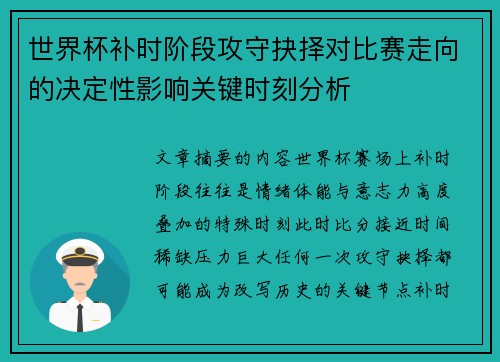 世界杯补时阶段攻守抉择对比赛走向的决定性影响关键时刻分析

文章摘要的内容世界杯赛场上补时阶段往往是情绪体能与意志力高度叠加的特殊时刻此时比分接近时间稀缺压力巨大任何一次攻守抉择都可能成为改写历史的关键节点补时